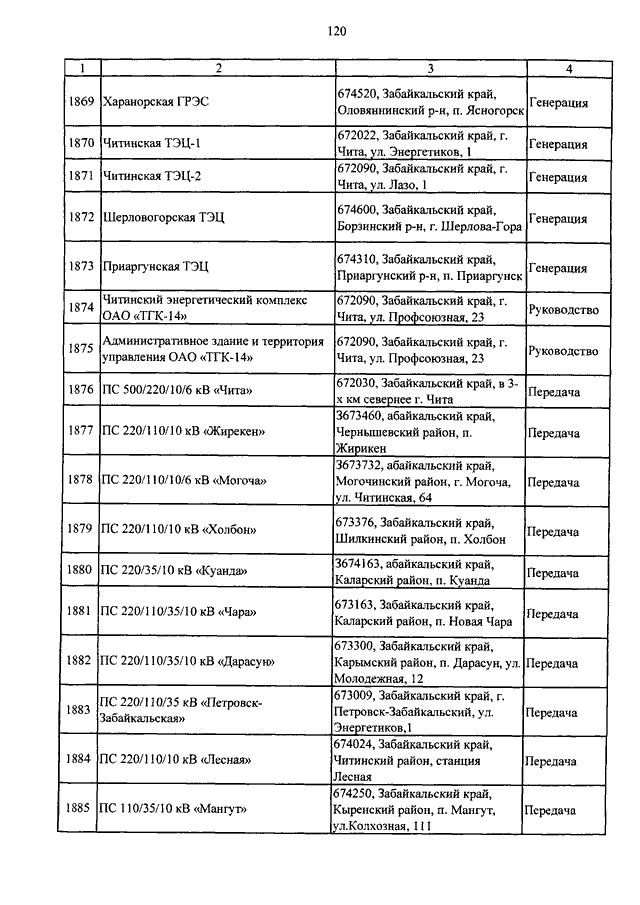 120

| 1 | 2 | 3 | 4 |
|---|---|---|---|
| 1869 | Харанорская ГРЭС | 674520, Забайкальский край, Оловяннинский р-н, п. Ясногорск | Генерация |
| 1870 | Читинская ТЭЦ-1 | 672022, Забайкальский край, г. Чита, ул. Энергетиков, 1 | Генерация |
| 1871 | Читинская ТЭЦ-2 | 672090, Забайкальский край, г. Чита, ул. Лазо, 1 | Генерация |
| 1872 | Шерловогорская ТЭЦ | 674600, Забайкальский край, Борзинский р-н, г. Шерлова-Гора | Генерация |
| 1873 | Приаргунская ТЭЦ | 674310, Забайкальский край, Приаргунский р-н, п. Приаргунск | Генерация |
| 1874 | Читинский энергетический комплекс ОАО «ТГК-14» | 672090, Забайкальский край, г. Чита, ул. Профсоюзная, 23 | Руководство |
| 1875 | Административное здание и территория управления ОАО «ТГК-14» | 672090, Забайкальский край, г. Чита, ул. Профсоюзная, 23 | Руководство |
| 1876 | ПС 500/220/10/6 кВ «Чита» | 672030, Забайкальский край, в 3-х км севернее г. Чита | Передача |
| 1877 | ПС 220/110/10 кВ «Жирекен» | 3673460, абайкальский край, Чернышевский район, п. Жирикен | Передача |
| 1878 | ПС 220/110/10/6 кВ «Могоча» | 3673732, абайкальский край, Могочинский район, г. Могоча, ул. Читинская, 64 | Передача |
| 1879 | ПС 220/110/10 кВ «Холбон» | 673376, Забайкальский край, Шилкинский район, п. Холбон | Передача |
| 1880 | ПС 220/35/10 кВ «Куанда» | 3674163, абайкальский край, Каларский район, п. Куанда | Передача |
| 1881 | ПС 220/110/35/10 кВ «Чара» | 673163, Забайкальский край, Каларский район, п. Новая Чара | Передача |
| 1882 | ПС 220/110/35/10 кВ «Дарасун» | 673300, Забайкальский край, Карымский район, п. Дарасун, ул. Молодежная, 12 | Передача |
| 1883 | ПС 220/110/35 кВ «Петровск-Забайкальская» | 673009, Забайкальский край, г. Петровск-Забайкальский, ул. Энергетиков,1 | Передача |
| 1884 | ПС 220/110/10 кВ «Лесная» | 674024, Забайкальский край, Читинский район, станция Лесная | Передача |
| 1885 | ПС 110/35/10 кВ «Мангут» | 674250, Забайкальский край, Кыренский район, п. Мангут, ул.Колхозная, 111 | Передача |